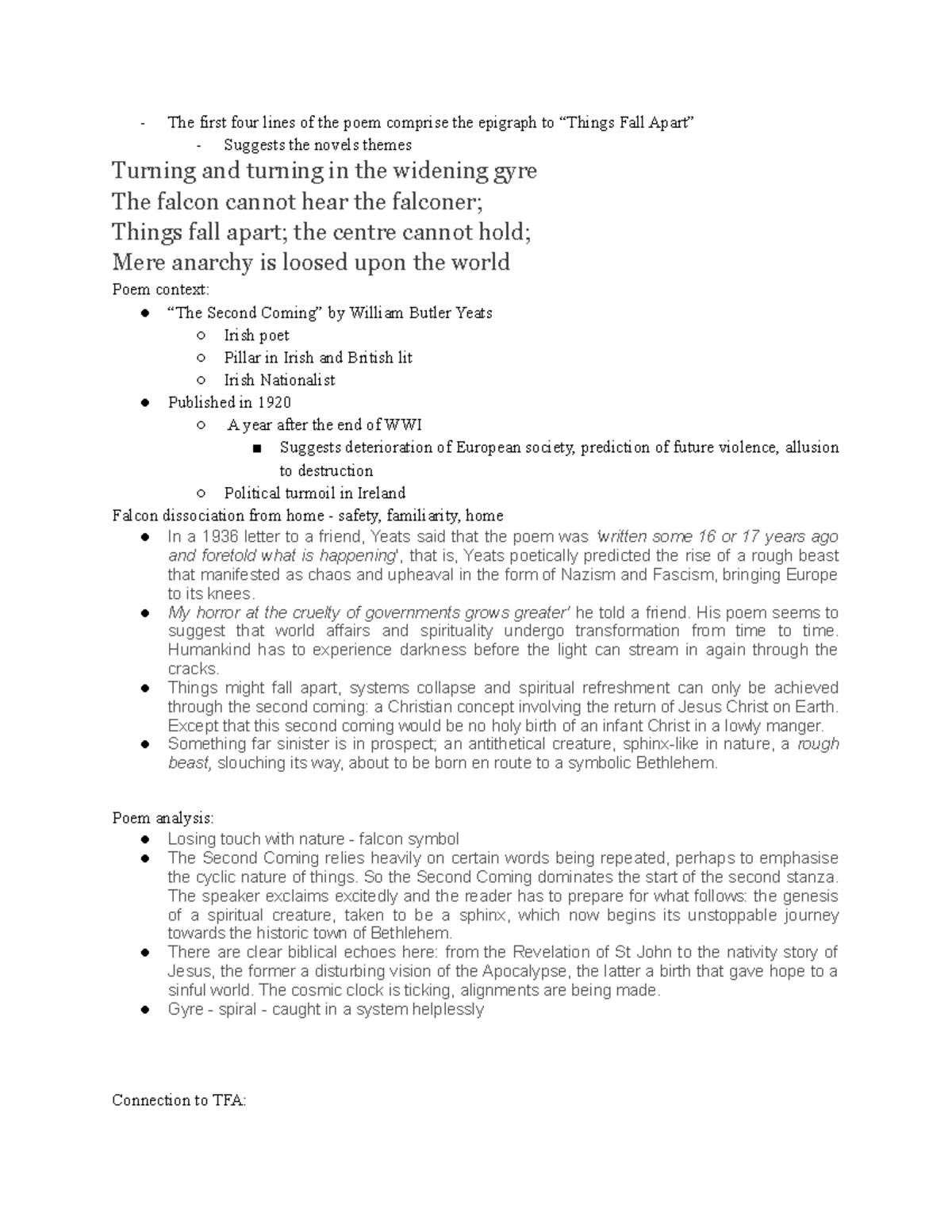 - The first four lines of the poem comprise the epigraph to “Things Fall Apart”
  - Suggests the novels themes

Turning and turning in the widening gyre
The falcon cannot hear the falconer;
Things fall apart; the centre cannot hold;
Mere anarchy is loosed upon the world

Poem context:
● “The Second Coming” by William Butler Yeats
  ○ Irish poet
  ○ Pillar in Irish and British lit
  ○ Irish Nationalist
● Published in 1920
  ○ A year after the end of WWI
    ■ Suggests deterioration of European society, prediction of future violence, allusion to destruction
  ○ Political turmoil in Ireland

Falcon dissociation from home - safety, familiarity, home
● In a 1936 letter to a friend, Yeats said that the poem was 'written some 16 or 17 years ago and foretold what is happening', that is, Yeats poetically predicted the rise of a rough beast that manifested as chaos and upheaval in the form of Nazism and Fascism, bringing Europe to its knees.
● My horror at the cruelty of governments grows greater' he told a friend. His poem seems to suggest that world affairs and spirituality undergo transformation from time to time. Humankind has to experience darkness before the light can stream in again through the cracks.
● Things might fall apart, systems collapse and spiritual refreshment can only be achieved through the second coming: a Christian concept involving the return of Jesus Christ on Earth. Except that this second coming would be no holy birth of an infant Christ in a lowly manger.
● Something far sinister is in prospect; an antithetical creature, sphinx-like in nature, a rough beast, slouching its way, about to be born en route to a symbolic Bethlehem.

Poem analysis:
● Losing touch with nature - falcon symbol
● The Second Coming relies heavily on certain words being repeated, perhaps to emphasise the cyclic nature of things. So the Second Coming dominates the start of the second stanza. The speaker exclaims excitedly and the reader has to prepare for what follows: the genesis of a spiritual creature, taken to be a sphinx, which now begins its unstoppable journey towards the historic town of Bethlehem.
● There are clear biblical echoes here: from the Revelation of St John to the nativity story of Jesus, the former a disturbing vision of the Apocalypse, the latter a birth that gave hope to a sinful world. The cosmic clock is ticking, alignments are being made.
● Gyre - spiral - caught in a system helplessly

Connection to TFA: